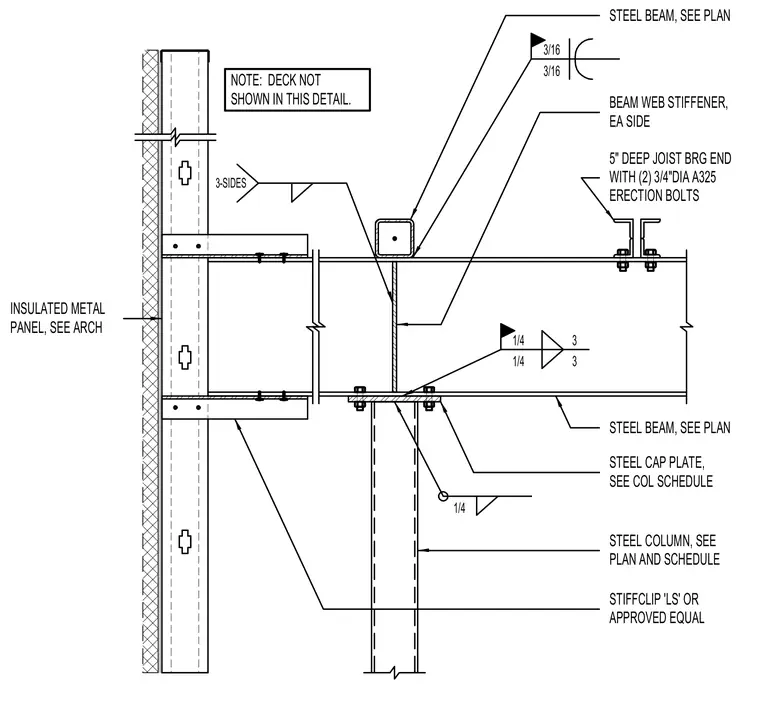 STEEL BEAM, SEE PLAN

3/16

3/16

NOTE: DECK NOT SHOWN IN THIS DETAIL.

BEAM WEB STIFFENER, EA SIDE

5" DEEP JOIST BRG END WITH (2) 3/4"DIA A325 ERECTION BOLTS

3-SIDES

INSULATED METAL PANEL, SEE ARCH

1/4

1/4

3

3

STEEL BEAM, SEE PLAN

STEEL CAP PLATE, SEE COL SCHEDULE

1/4

STEEL COLUMN, SEE PLAN AND SCHEDULE

STIFFCLIP 'LS' OR APPROVED EQUAL